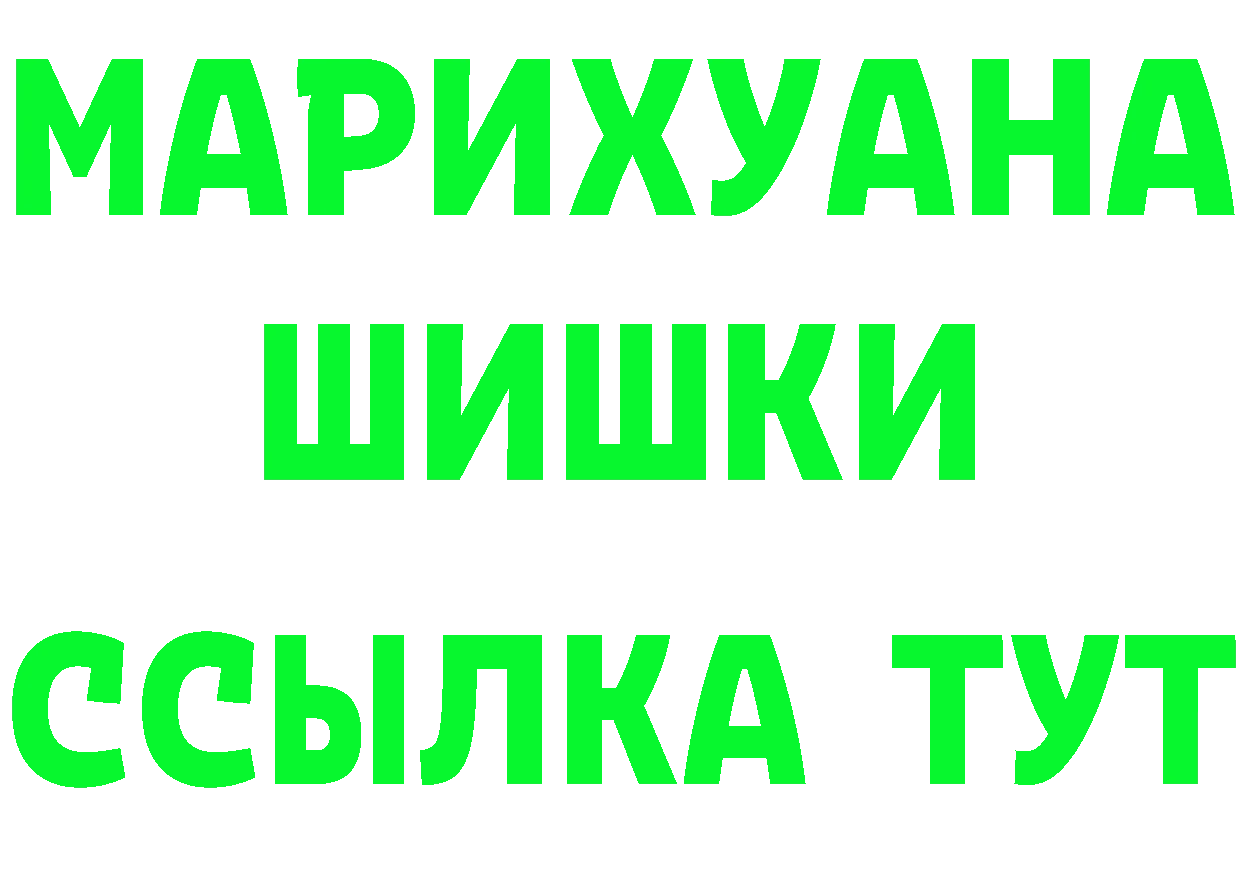 МАРИХУАНА
ШИШКИ
ССЫЛКА ТУТ